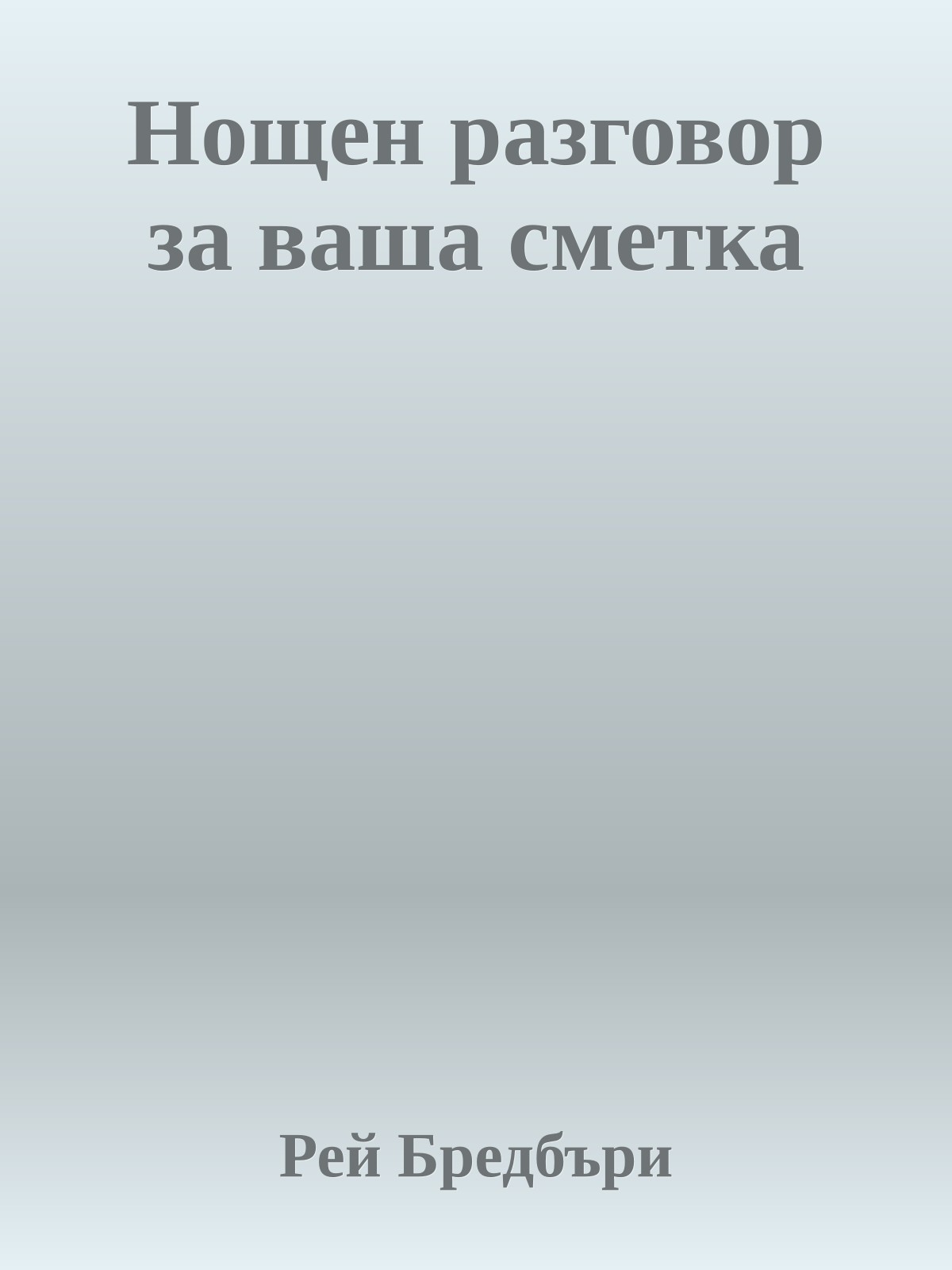 Нощен разговор за ваша сметка

Рей Бредбъри